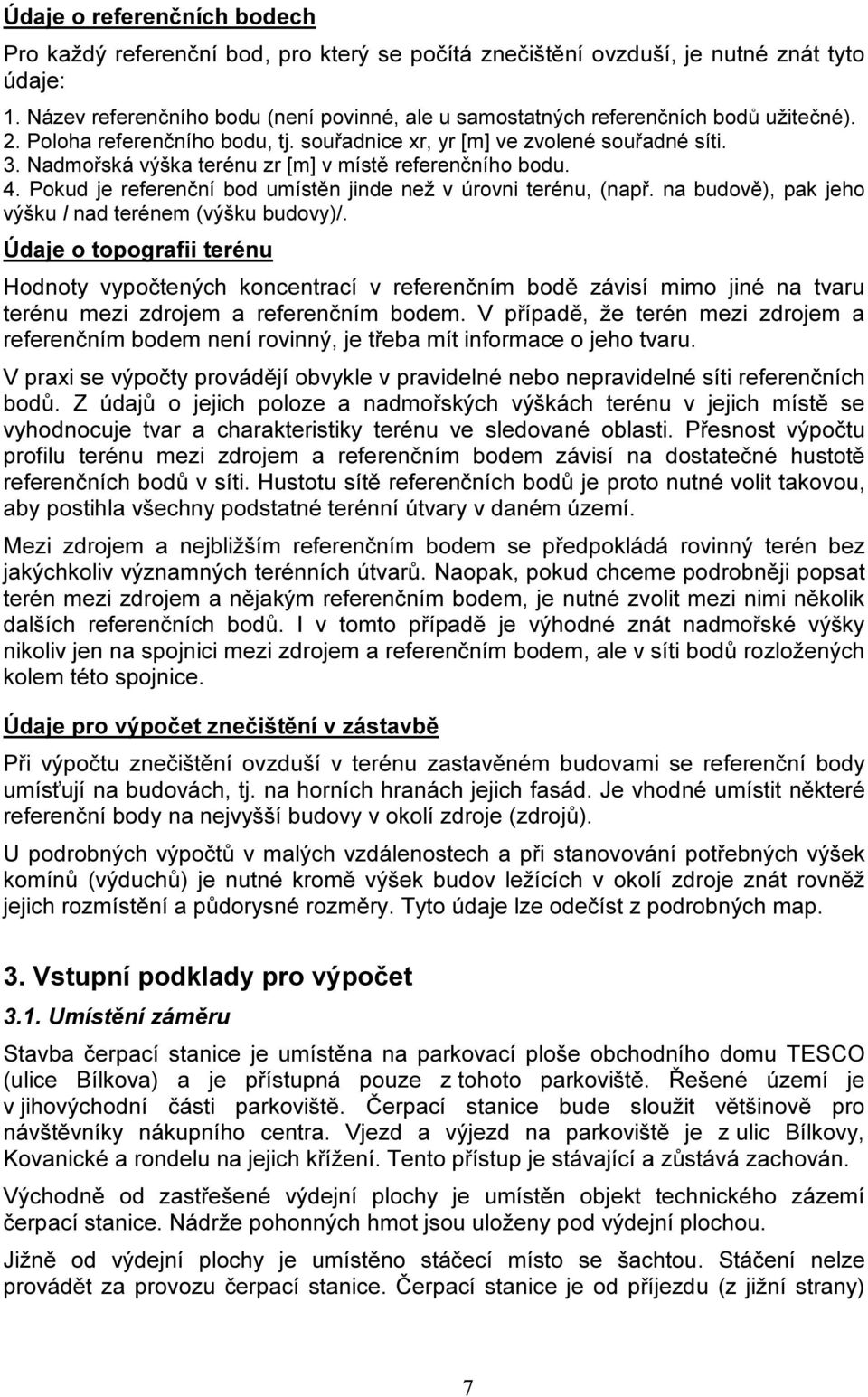 Údaje o referenčních bodech

Pro každý referenční bod, pro který se počítá znečištění ovzduší, je nutné znát tyto údaje:

1. Název referenčního bodu (není povinné, ale u samostatných referenčních bodů užitečné).
2. Poloha referenčního bodu, tj. souřadnice xr, yr [m] ve zvolené souřadné síti.
3. Nadmořská výška terénu zr [m] v místě referenčního bodu.
4. Pokud je referenční bod umístěn jinde než v úrovni terénu, (např. na budově), pak jeho výšku / nad terénem (výšku budovy)/.

Údaje o topografii terénu

Hodnoty vypočtených koncentrací v referenčním bodě závisí mimo jiné na tvaru terénu mezi zdrojem a referenčním bodem. V případě, že terén mezi zdrojem a referenčním bodem není rovinný, je třeba mít informace o jeho tvaru.

V praxi se výpočty provádějí obvykle v pravidelné nebo nepravidelné síti referenčních bodů. Z údajů o jejich poloze a nadmořských výškách terénu v jejich místě se vyhodnocuje tvar a charakteristiky terénu ve sledované oblasti. Přesnost výpočtu profilu terénu mezi zdrojem a referenčním bodem závisí na dostatečné hustotě referenčních bodů v síti. Hustotu sítě referenčních bodů je proto nutné volit takovou, aby postihla všechny podstatné terénní útvary v daném území.

Mezi zdrojem a nejbližším referenčním bodem se předpokládá rovinný terén bez jakýchkoliv významných terénních útvarů. Naopak, pokud chceme podrobněji popsat terén mezi zdrojem a nějakým referenčním bodem, je nutné zvolit mezi nimi několik dalších referenčních bodů. I v tomto případě je výhodné znát nadmořské výšky nikoliv jen na spojnici mezi zdrojem a referenčním bodem, ale v síti bodů rozložených kolem této spojnice.

Údaje pro výpočet znečištění v zástavbě

Při výpočtu znečištění ovzduší v terénu zastavěném budovami se referenční body umísťují na budovách, tj. na horních hranách jejich fasád. Je vhodné umístit některé referenční body na nejvyšší budovy v okolí zdroje (zdrojů).

U podrobných výpočtů v malých vzdálenostech a při stanovování potřebných výšek komínů (výduchů) je nutné kromě výšek budov ležících v okolí zdroje znát rovněž jejich rozmístění a půdorysné rozměry. Tyto údaje lze odečíst z podrobných map.

3. Vstupní podklady pro výpočet

3.1. Umístění záměru

Stavba čerpací stanice je umístěna na parkovací ploše obchodního domu TESCO (ulice Bílkova) a je přístupná pouze z tohoto parkoviště. Řešené území je v jihovýchodní části parkoviště. Čerpací stanice bude sloužit většinově pro návštěvníky nákupního centra. Vjezd a výjezd na parkoviště je z ulic Bílkovy, Kovanické a rondelu na jejich křížení. Tento přístup je stávající a zůstává zachován.

Východně od zastřešené výdejní plochy je umístěn objekt technického zázemí čerpací stanice. Nádrže pohonných hmot jsou uloženy pod výdejní plochou.

Jižně od výdejní plochy je umístěno stáčecí místo se šachtou. Stáčení nelze provádět za provozu čerpací stanice. Čerpací stanice je od příjezdu (z jižní strany)

7